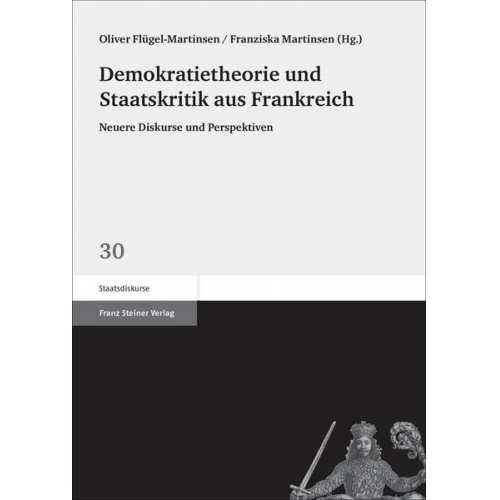 Oliver Flügel-Martinsen / Franziska Martinsen (Hg.)

Demokratietheorie und Staatskritik aus Frankreich

Neuere Diskurse und Perspektiven

30

Staatsdiskurse

Franz Steiner Verlag